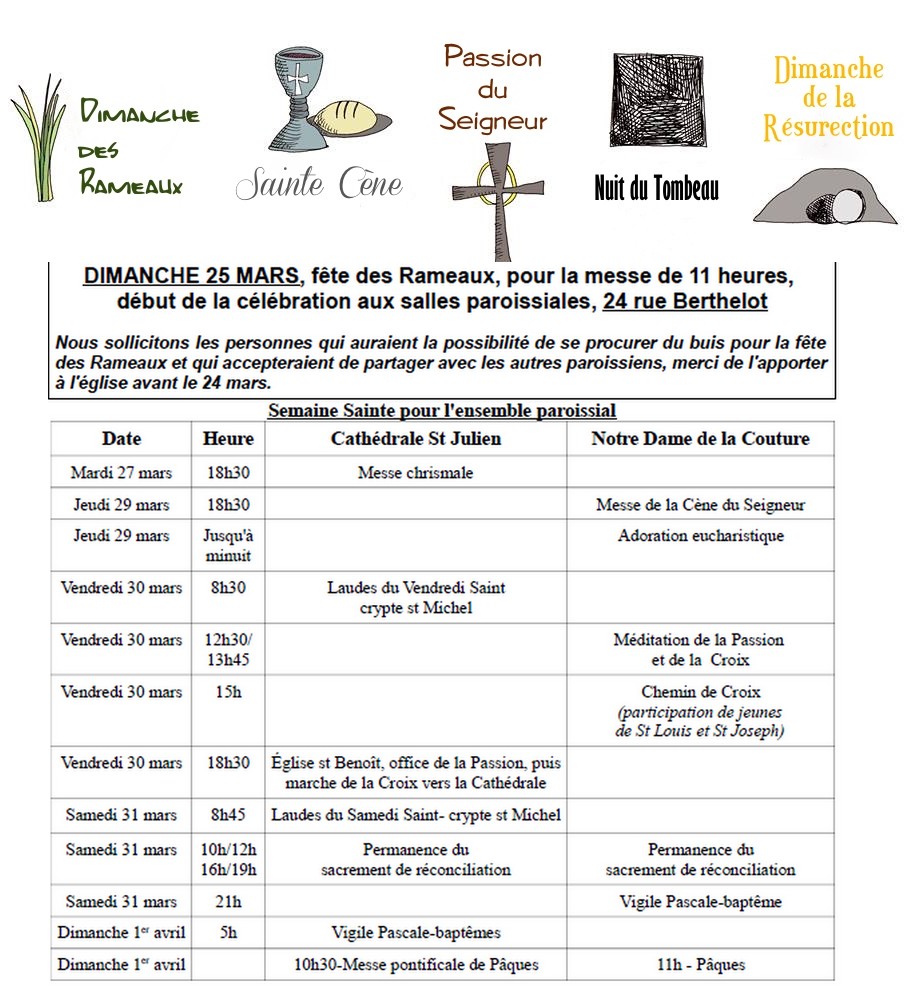 DIMANCHE DES RAMEAUX

Sainte Cène

Passion du Seigneur

Nuit du Tombeau

Dimanche de la Résurection

DIMANCHE 25 MARS, fête des Rameaux, pour la messe de 11 heures, début de la célébration aux salles paroissiales, 24 rue Berthelot

Nous sollicitons les personnes qui auraient la possibilité de se procurer du buis pour la fête des Rameaux et qui accepteraient de partager avec les autres paroissiens, merci de l'apporter à l'église avant le 24 mars.

Semaine Sainte pour l'ensemble paroissial

| Date | Heure | Cathédrale St Julien | Notre Dame de la Couture |
|---|---|---|---|
| Mardi 27 mars | 18h30 | Messe chrismale | |
| Jeudi 29 mars | 18h30 | | Messe de la Cène du Seigneur |
| Jeudi 29 mars | Jusqu'à minuit | | Adoration eucharistique |
| Vendredi 30 mars | 8h30 | Laudes du Vendredi Saint crypte st Michel | |
| Vendredi 30 mars | 12h30/ 13h45 | | Méditation de la Passion et de la Croix |
| Vendredi 30 mars | 15h | | Chemin de Croix (participation de jeunes de St Louis et St Joseph) |
| Vendredi 30 mars | 18h30 | Église st Benoît, office de la Passion, puis marche de la Croix vers la Cathédrale | |
| Samedi 31 mars | 8h45 | Laudes du Samedi Saint- crypte st Michel | |
| Samedi 31 mars | 10h/12h 16h/19h | Permanence du sacrement de réconciliation | Permanence du sacrement de réconciliation |
| Samedi 31 mars | 21h | | Vigile Pascale-baptême |
| Dimanche 1$^{er}$ avril | 5h | Vigile Pascale-baptêmes | |
| Dimanche 1$^{er}$ avril | | 10h30-Messe pontificale de Pâques | 11h - Pâques |